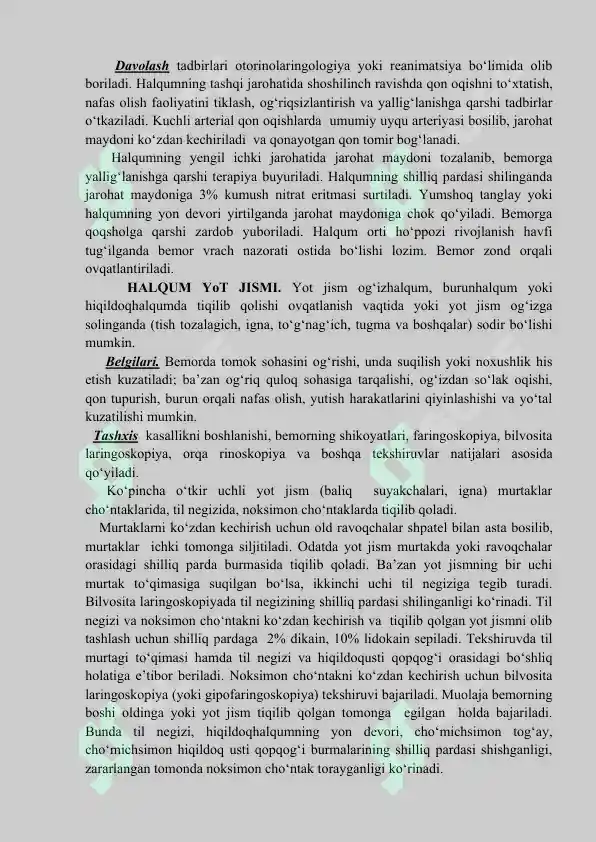 Davolash tadbirlari otorinolaringologiya yoki reanimatsiya bo‘limida olib boriladi. Halqumning tashqi jarohatida shoshilinch ravishda qon oqishni to‘xtatish, nafas olish faoliyatini tiklash, og‘riqsizlantirish va yallig‘lanishga qarshi tadbirlar o‘tkaziladi. Kuchli arterial qon oqishlarda umumiy uyqu arteriyasi bosilib, jarohat maydoni ko‘zdan kechiriladi va qonayotgan qon tomir bog‘lanadi.

Halqumning yengil ichki jarohatida jarohat maydoni tozalanib, bemorga yallig‘lanishga qarshi terapiya buyuriladi. Halqumning shilliq pardasi shilinganda jarohat maydoniga 3% kumush nitrat eritmasi surtiladi. Yumshoq tanglay yoki halqumning yon devori yirtilganda jarohat maydoniga chok qo‘yiladi. Bemorga qoqsholga qarshi zardob yuboriladi. Halqum orti ho‘ppozi rivojlanish havfi tug‘ilganda bemor vrach nazorati ostida bo‘lishi lozim. Bemor zond orqali ovqatlantiriladi.

HALQUM YoT JISMI. Yot jism og‘izhalqum, burunhalqum yoki hiqildoqhalqumda tiqilib qolishi ovqatlanish vaqtida yoki yot jism og‘izga solinganda (tish tozalagich, igna, to‘g‘nag‘ich, tugma va boshqalar) sodir bo‘lishi mumkin.

Belgilari. Bemorda tomok sohasini og‘rishi, unda suqilish yoki noxushlik his etish kuzatiladi; ba’zan og‘riq quloq sohasiga tarqalishi, og‘izdan so‘lak oqishi, qon tupurish, burun orqali nafas olish, yutish harakatlarini qiyinlashishi va yo‘tal kuzatilishi mumkin.

Tashxis kasallikni boshlanishi, bemorning shikoyatlari, faringoskopiya, bilvosita laringoskopiya, orqa rinoskopiya va boshqa tekshiruvlar natijalari asosida qo‘yiladi.

Ko‘pincha o‘tkir uchli yot jism (baliq suyakchalari, igna) murtaklar cho‘ntaklarida, til negizida, noksimon cho‘ntaklarda tiqilib qoladi.

Murtaklarni ko‘zdan kechirish uchun old ravoqchalar shpatel bilan asta bosilib, murtaklar ichki tomonga siljitiladi. Odatda yot jism murtakda yoki ravoqchalar orasidagi shilliq parda burmasida tiqilib qoladi. Ba’zan yot jismning bir uchi murtak to‘qimasiga suqilgan bo‘lsa, ikkinchi uchi til negiziga tegib turadi. Bilvosita laringoskopiyada til negizining shilliq pardasi shilinganligi ko‘rinadi. Til negizi va noksimon cho‘ntakni ko‘zdan kechirish va tiqilib qolgan yot jismni olib tashlash uchun shilliq pardaga 2% dikain, 10% lidokain sepiladi. Tekshiruvda til murtagi to‘qimasi hamda til negizi va hiqildoqusti qopqog‘i orasidagi bo‘shliq holatiga e’tibor beriladi. Noksimon cho‘ntakni ko‘zdan kechirish uchun bilvosita laringoskopiya (yoki gipofaringoskopiya) tekshiruvi bajariladi. Muolaja bemorning boshi oldinga yoki yot jism tiqilib qolgan tomonga egilgan holda bajariladi. Bunda til negizi, hiqildoqhalqumning yon devori, cho‘michsimon tog‘ay, cho‘michsimon hiqildoq usti qopqog‘i burmalarining shilliq pardasi shishganligi, zararlangan tomonda noksimon cho‘ntak torayganligi ko‘rinadi.